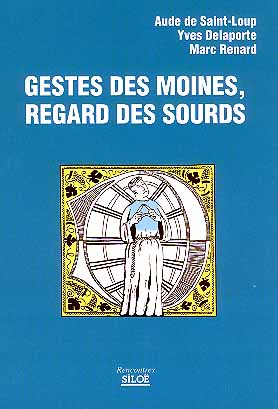 Aude de Saint-Loup
Yves Delaporte
Marc Renard

GESTES DES MOINES, REGARD DES SOURDS

Rencontres
SILOË